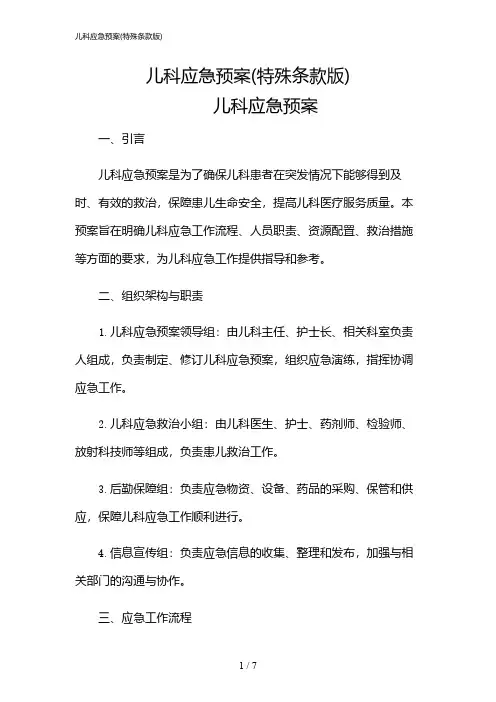 儿科应急预案(特殊条款版)

儿科应急预案(特殊条款版)
儿科应急预案

一、引言

儿科应急预案是为了确保儿科患者在突发情况下能够得到及时、有效的救治，保障患儿生命安全，提高儿科医疗服务质量。本预案旨在明确儿科应急工作流程、人员职责、资源配置、救治措施等方面的要求，为儿科应急工作提供指导和参考。

二、组织架构与职责

1. 儿科应急预案领导组：由儿科主任、护士长、相关科室负责人组成，负责制定、修订儿科应急预案，组织应急演练，指挥协调应急工作。

2. 儿科应急救治小组：由儿科医生、护士、药剂师、检验师、放射科技师等组成，负责患儿救治工作。

3. 后勤保障组：负责应急物资、设备、药品的采购、保管和供应，保障儿科应急工作顺利进行。

4. 信息宣传组：负责应急信息的收集、整理和发布，加强与相关部门的沟通与协作。

三、应急工作流程

1 / 7